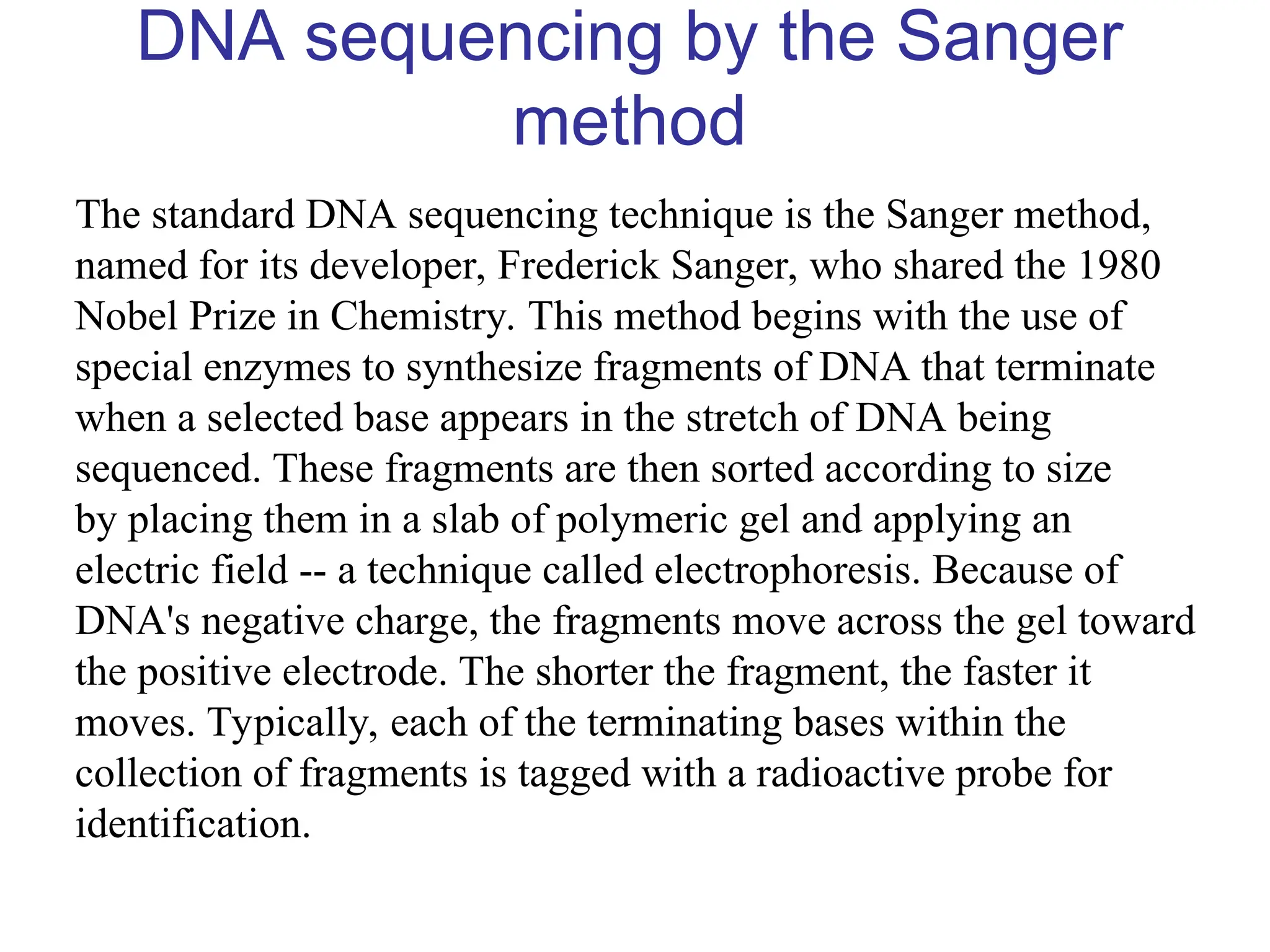 DNA sequencing by the Sanger method

The standard DNA sequencing technique is the Sanger method, named for its developer, Frederick Sanger, who shared the 1980 Nobel Prize in Chemistry. This method begins with the use of special enzymes to synthesize fragments of DNA that terminate when a selected base appears in the stretch of DNA being sequenced. These fragments are then sorted according to size by placing them in a slab of polymeric gel and applying an electric field -- a technique called electrophoresis. Because of DNA's negative charge, the fragments move across the gel toward the positive electrode. The shorter the fragment, the faster it moves. Typically, each of the terminating bases within the collection of fragments is tagged with a radioactive probe for identification.